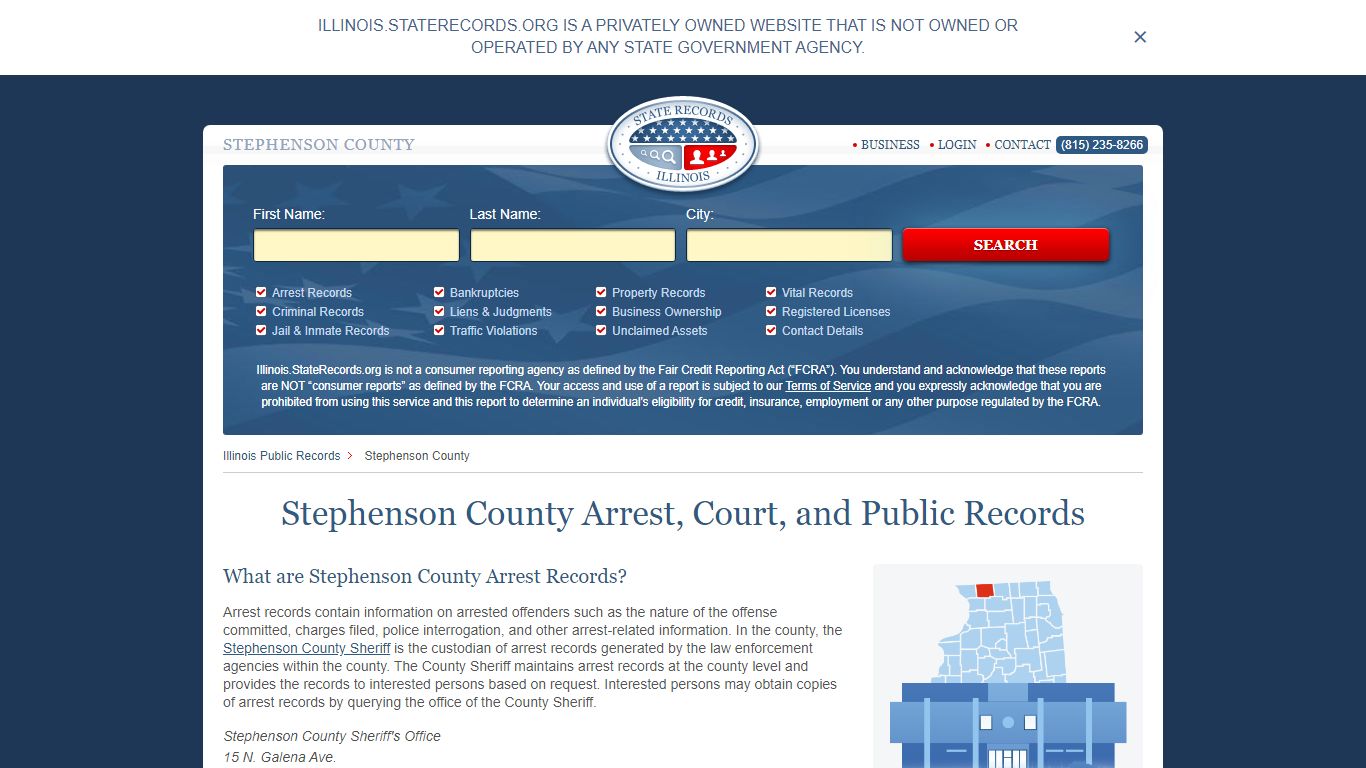 ILLINOIS.STATERECORDS.ORG IS A PRIVATELY OWNED WEBSITE THAT IS NOT OWNED OR OPERATED BY ANY STATE GOVERNMENT AGENCY.

×

STEPHENSON COUNTY

STATE RECORDS
ILLINOIS

• BUSINESS • LOGIN • CONTACT (815) 235-8266

First Name:
Last Name:
City:
SEARCH

Arrest Records
Criminal Records
Jail & Inmate Records
Bankruptcies
Liens & Judgments
Traffic Violations
Property Records
Business Ownership
Unclaimed Assets
Vital Records
Registered Licenses
Contact Details

Illinois.StateRecords.org is not a consumer reporting agency as defined by the Fair Credit Reporting Act ("FCRA"). You understand and acknowledge that these reports are NOT "consumer reports" as defined by the FCRA. Your access and use of a report is subject to our Terms of Service and you expressly acknowledge that you are prohibited from using this service and this report to determine an individual's eligibility for credit, insurance, employment or any other purpose regulated by the FCRA.

Illinois Public Records > Stephenson County

Stephenson County Arrest, Court, and Public Records

What are Stephenson County Arrest Records?

Arrest records contain information on arrested offenders such as the nature of the offense committed, charges filed, police interrogation, and other arrest-related information. In the county, the Stephenson County Sheriff is the custodian of arrest records generated by the law enforcement agencies within the county. The County Sheriff maintains arrest records at the county level and provides the records to interested persons based on request. Interested persons may obtain copies of arrest records by querying the office of the County Sheriff.

Stephenson County Sheriff's Office
15 N. Galena Ave.